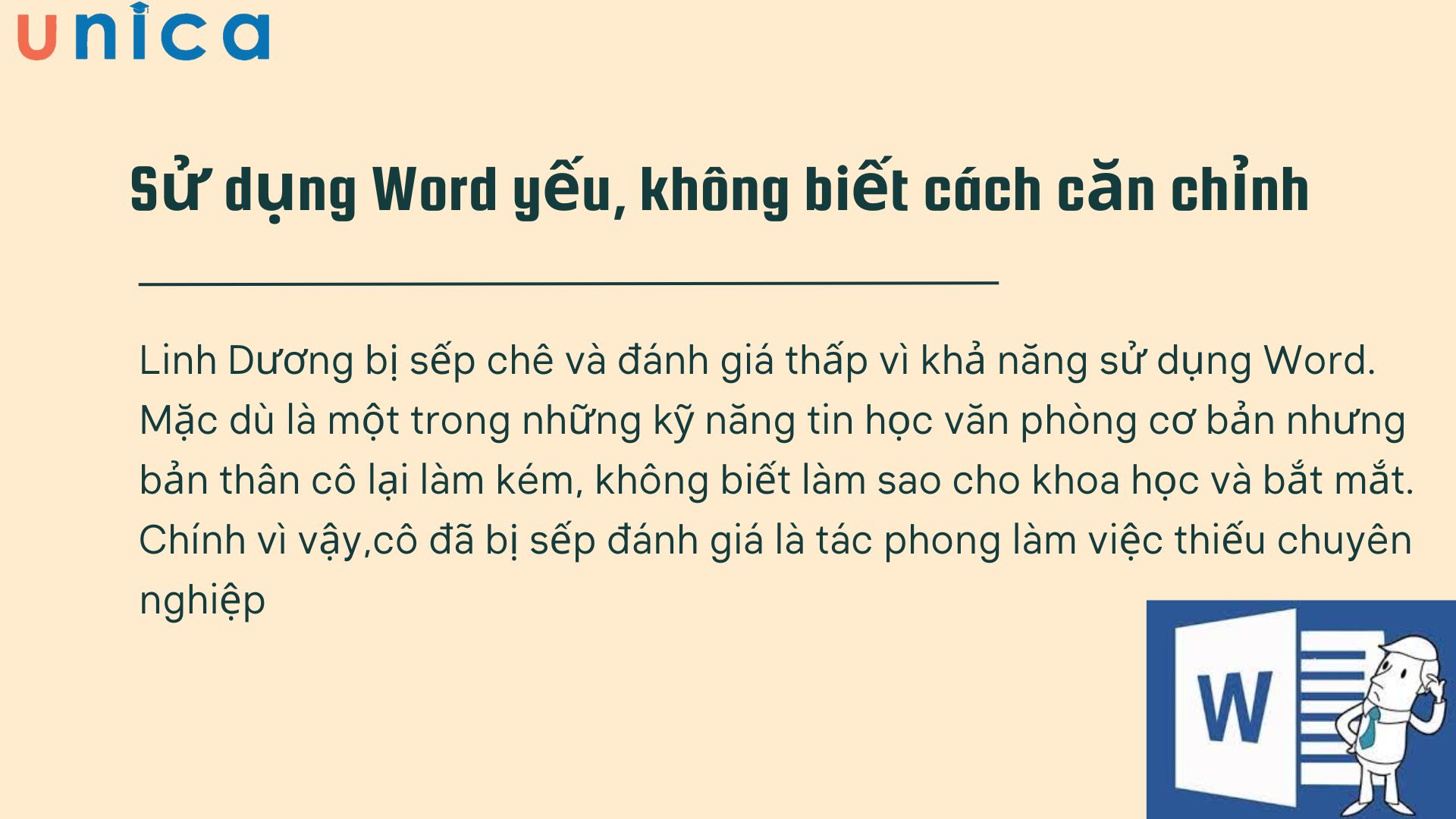 unica

Sử dụng Word yếu, không biết cách căn chỉnh

Linh Dương bị sếp chê và đánh giá thấp vì khả năng sử dụng Word. Mặc dù là một trong những kỹ năng tin học văn phòng cơ bản nhưng bản thân cô lại làm kém, không biết làm sao cho khoa học và bắt mắt. Chính vì vậy,cô đã bị sếp đánh giá là tác phong làm việc thiếu chuyên nghiệp

W